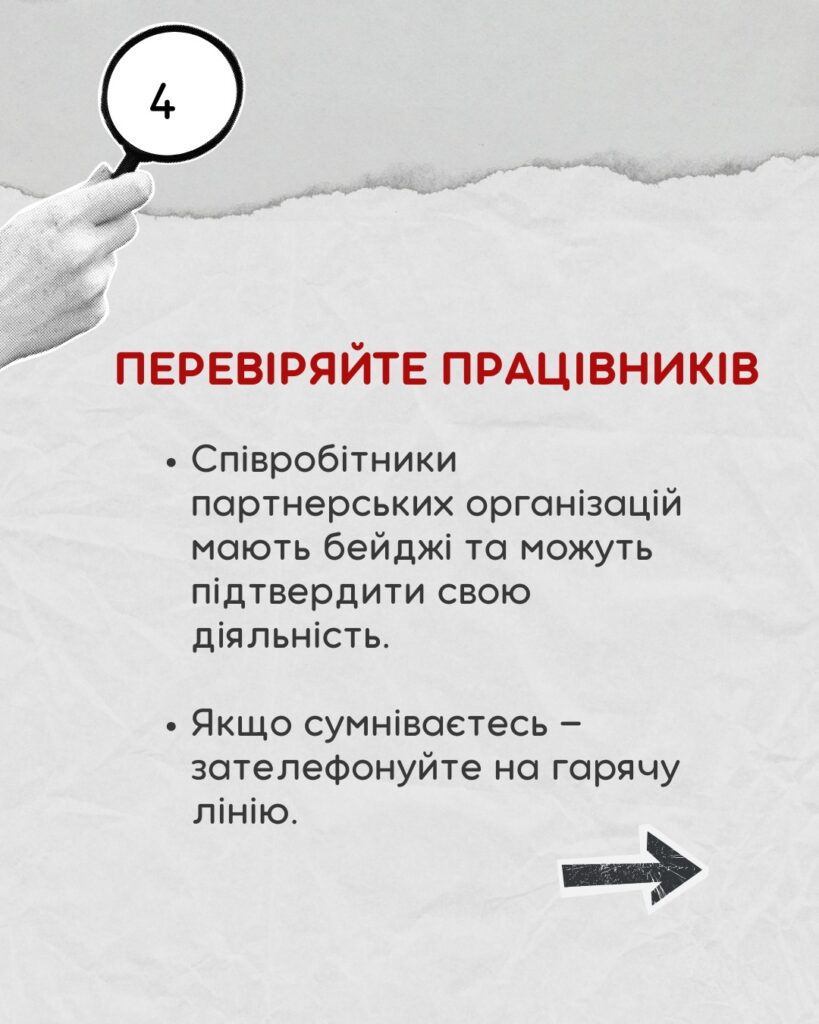 4

ПЕРЕВІРЯЙТЕ ПРАЦІВНИКІВ

• Співробітники партнерських організацій мають бейджі та можуть підтвердити свою діяльність.

• Якщо сумніваєтесь – зателефонуйте на гарячу лінію.